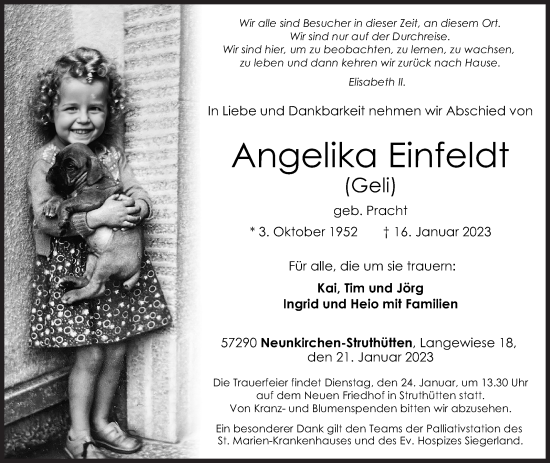 Wir alle sind Besucher in dieser Zeit, an diesem Ort.
Wir sind nur auf der Durchreise.
Wir sind hier, um zu beobachten, zu lernen, zu wachsen,
zu leben und dann kehren wir zurück nach Hause.

Elisabeth II.

In Liebe und Dankbarkeit nehmen wir Abschied von

Angelika Einfeldt
(Geli)

geb. Pracht

* 3. Oktober 1952 † 16. Januar 2023

Für alle, die um sie trauern:

Kai, Tim und Jörg
Ingrid und Heio mit Familien

57290 Neunkirchen-Struthütten, Langewiese 18,
den 21. Januar 2023

Die Trauerfeier findet Dienstag, den 24. Januar, um 13.30 Uhr auf dem Neuen Friedhof in Struthütten statt.
Von Kranz- und Blumenspenden bitten wir abzusehen.

Ein besonderer Dank gilt den Teams der Palliativstation des St. Marien-Krankenhauses und des Ev. Hospizes Siegerland.